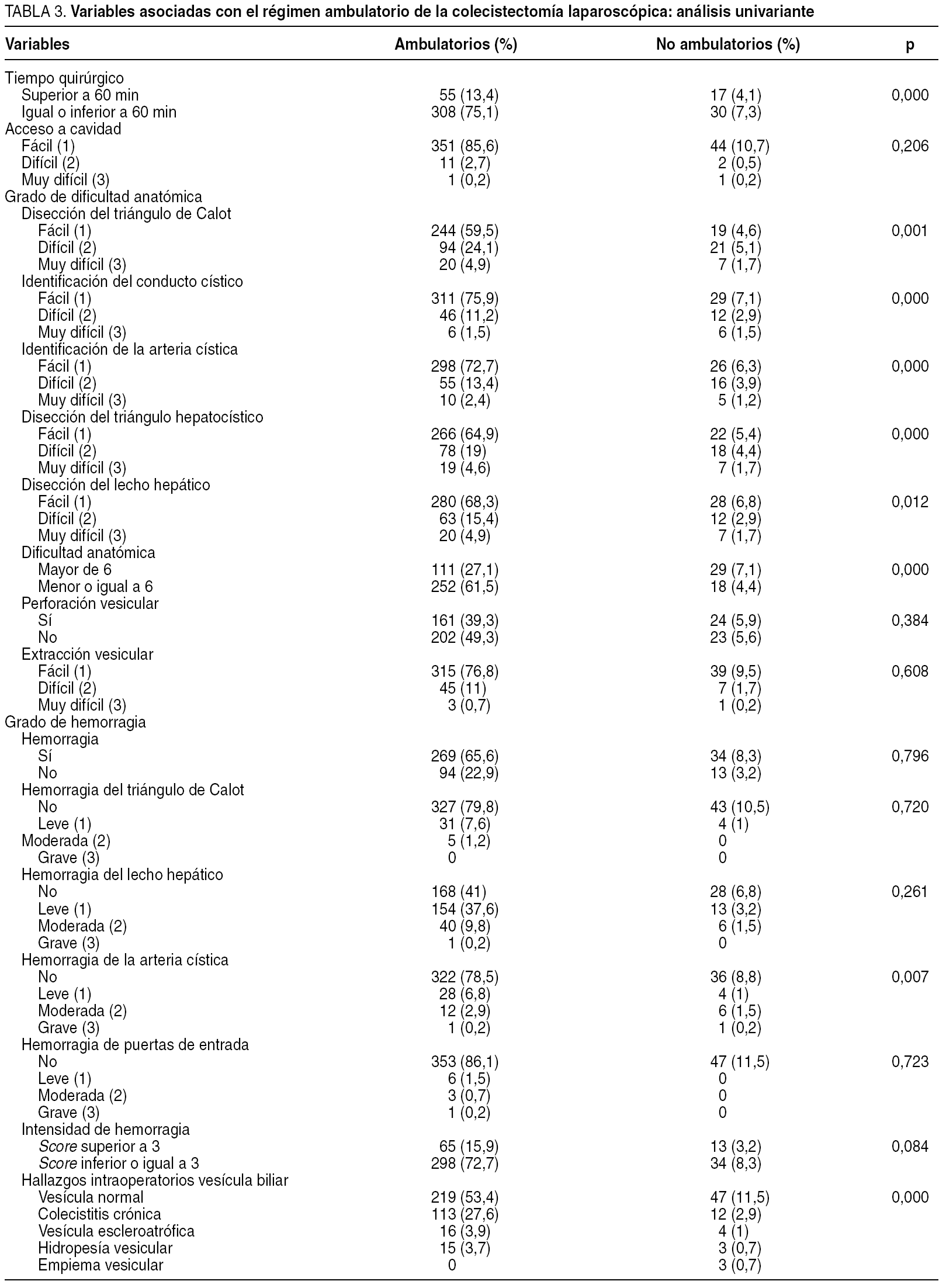 TABLA 3. Variables asociadas con el régimen ambulatorio de la colecistectomía laparoscópica: análisis univariante

| Variables | Ambulatorios (%) | No ambulatorios (%) | p |
|---|---|---|---|
| Tiempo quirúrgico | | | |
| Superior a 60 min | 55 (13,4) | 17 (4,1) | 0,000 |
| Igual o inferior a 60 min | 308 (75,1) | 30 (7,3) | |
| Acceso a cavidad | | | |
| Fácil (1) | 351 (85,6) | 44 (10,7) | 0,206 |
| Difícil (2) | 11 (2,7) | 2 (0,5) | |
| Muy difícil (3) | 1 (0,2) | 1 (0,2) | |
| Grado de dificultad anatómica | | | |
| Disección del triángulo de Calot | | | |
| Fácil (1) | 244 (59,5) | 19 (4,6) | 0,001 |
| Difícil (2) | 94 (24,1) | 21 (5,1) | |
| Muy difícil (3) | 20 (4,9) | 7 (1,7) | |
| Identificación del conducto cístico | | | |
| Fácil (1) | 311 (75,9) | 29 (7,1) | 0,000 |
| Difícil (2) | 46 (11,2) | 12 (2,9) | |
| Muy difícil (3) | 6 (1,5) | 6 (1,5) | |
| Identificación de la arteria cística | | | |
| Fácil (1) | 298 (72,7) | 26 (6,3) | 0,000 |
| Difícil (2) | 55 (13,4) | 16 (3,9) | |
| Muy difícil (3) | 10 (2,4) | 5 (1,2) | |
| Disección del triángulo hepatocístico | | | |
| Fácil (1) | 266 (64,9) | 22 (5,4) | 0,000 |
| Difícil (2) | 78 (19) | 18 (4,4) | |
| Muy difícil (3) | 19 (4,6) | 7 (1,7) | |
| Disección del lecho hepático | | | |
| Fácil (1) | 280 (68,3) | 28 (6,8) | 0,012 |
| Difícil (2) | 63 (15,4) | 12 (2,9) | |
| Muy difícil (3) | 20 (4,9) | 7 (1,7) | |
| Dificultad anatómica | | | |
| Mayor de 6 | 111 (27,1) | 29 (7,1) | 0,000 |
| Menor o igual a 6 | 252 (61,5) | 18 (4,4) | |
| Perforación vesicular | | | |
| Sí | 161 (39,3) | 24 (5,9) | 0,384 |
| No | 202 (49,3) | 23 (5,6) | |
| Extracción vesicular | | | |
| Fácil (1) | 315 (76,8) | 39 (9,5) | 0,608 |
| Difícil (2) | 45 (11) | 7 (1,7) | |
| Muy difícil (3) | 3 (0,7) | 1 (0,2) | |
| Grado de hemorragia | | | |
| Hemorragia | | | |
| Sí | 269 (65,6) | 34 (8,3) | 0,796 |
| No | 94 (22,9) | 13 (3,2) | |
| Hemorragia del triángulo de Calot | | | |
| No | 327 (79,8) | 43 (10,5) | 0,720 |
| Leve (1) | 31 (7,6) | 4 (1) | |
| Moderada (2) | 5 (1,2) | 0 | |
| Grave (3) | 0 | 0 | |
| Hemorragia del lecho hepático | | | |
| No | 168 (41) | 28 (6,8) | 0,261 |
| Leve (1) | 154 (37,6) | 13 (3,2) | |
| Moderada (2) | 40 (9,8) | 6 (1,5) | |
| Grave (3) | 1 (0,2) | 0 | |
| Hemorragia de la arteria cística | | | |
| No | 322 (78,5) | 36 (8,8) | 0,007 |
| Leve (1) | 28 (6,8) | 4 (1) | |
| Moderada (2) | 12 (2,9) | 6 (1,5) | |
| Grave (3) | 1 (0,2) | 1 (0,2) | |
| Hemorragia de puertas de entrada | | | |
| No | 353 (86,1) | 47 (11,5) | 0,723 |
| Leve (1) | 6 (1,5) | 0 | |
| Moderada (2) | 3 (0,7) | 0 | |
| Grave (3) | 1 (0,2) | 0 | |
| Intensidad de hemorragia | | | |
| Score superior a 3 | 65 (15,9) | 13 (3,2) | 0,084 |
| Score inferior o igual a 3 | 298 (72,7) | 34 (8,3) | |
| Hallazgos intraoperatorios vesícula biliar | | | |
| Vesícula normal | 219 (53,4) | 47 (11,5) | 0,000 |
| Colecistitis crónica | 113 (27,6) | 12 (2,9) | |
| Vesícula escleroatrófica | 16 (3,9) | 4 (1) | |
| Hidropesía vesicular | 15 (3,7) | 3 (0,7) | |
| Empiema vesicular | 0 | 3 (0,7) | |